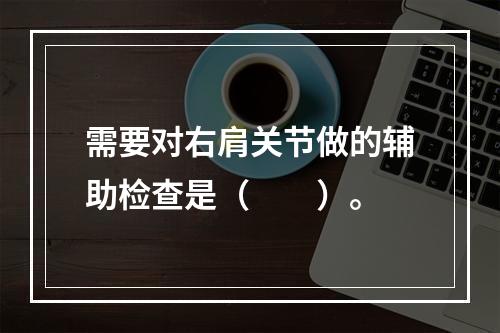 需要对右肩关节做的辅助检查是（　　）。